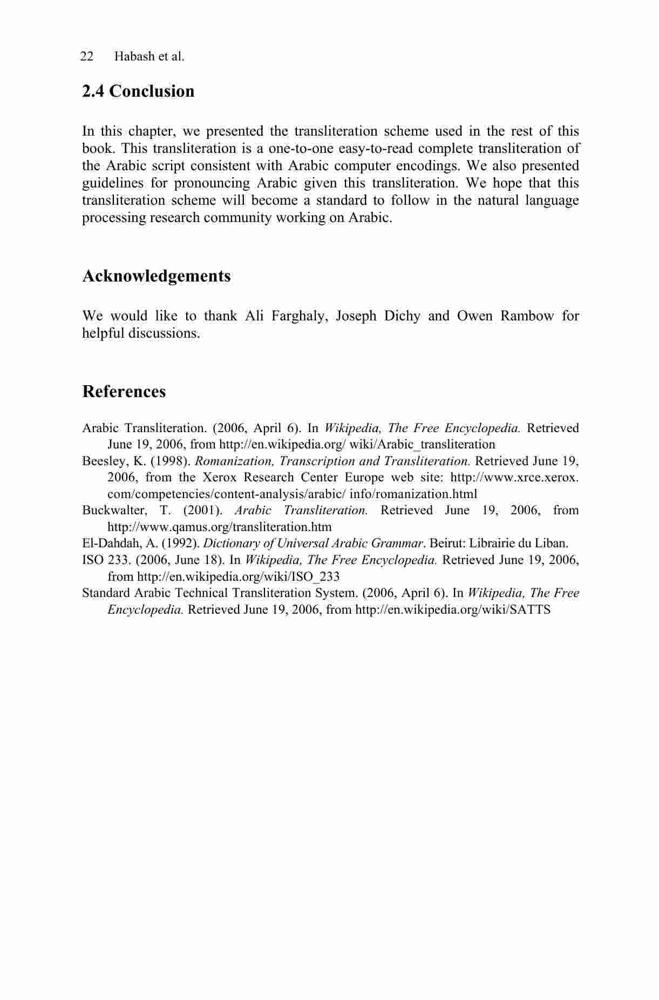 22 Habash et al.

2.4 Conclusion

In this chapter, we presented the transliteration scheme used in the rest of this book. This transliteration is a one-to-one easy-to-read complete transliteration of the Arabic script consistent with Arabic computer encodings. We also presented guidelines for pronouncing Arabic given this transliteration. We hope that this transliteration scheme will become a standard to follow in the natural language processing research community working on Arabic.

Acknowledgements

We would like to thank Ali Farghaly, Joseph Dichy and Owen Rambow for helpful discussions.

References

Arabic Transliteration. (2006, April 6). In Wikipedia, The Free Encyclopedia. Retrieved June 19, 2006, from http://en.wikipedia.org/ wiki/Arabic_transliteration

Beesley, K. (1998). Romanization, Transcription and Transliteration. Retrieved June 19, 2006, from the Xerox Research Center Europe web site: http://www.xrce.xerox.com/competencies/content-analysis/arabic/ info/romanization.html

Buckwalter, T. (2001). Arabic Transliteration. Retrieved June 19, 2006, from http://www.qamus.org/transliteration.htm

El-Dahdah, A. (1992). Dictionary of Universal Arabic Grammar. Beirut: Librairie du Liban.

ISO 233. (2006, June 18). In Wikipedia, The Free Encyclopedia. Retrieved June 19, 2006, from http://en.wikipedia.org/wiki/ISO_233

Standard Arabic Technical Transliteration System. (2006, April 6). In Wikipedia, The Free Encyclopedia. Retrieved June 19, 2006, from http://en.wikipedia.org/wiki/SATTS